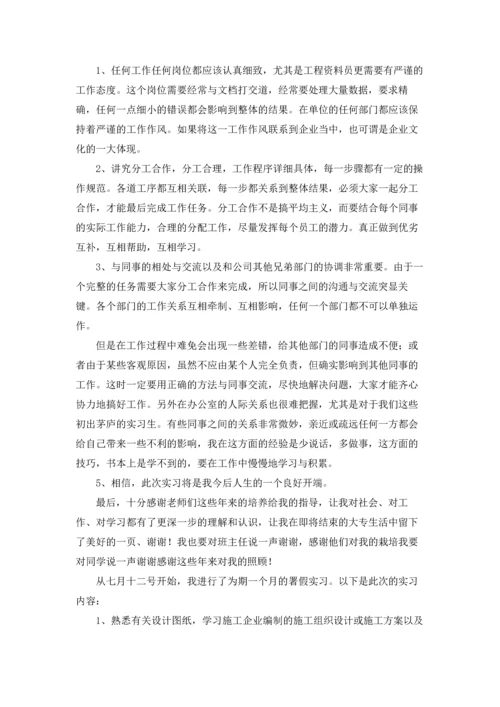 1、任何工作任何岗位都应该认真细致，尤其是工程资料员更需要有严谨的工作态度。这个岗位需要经常与文档打交道，经常要处理大量数据，要求精确，任何一点细小的错误都会影响到整体的结果。在单位的任何部门都应该保持着严谨的工作作风。如果将这一工作作风联系到企业当中，也可谓是企业文化的一大体现。

2、讲究分工合作，分工合理，工作程序详细具体，每一步骤都有一定的操作规范。各道工序都互相关联，每一步都关系到整体结果，必须大家一起分工合作，才能最后完成工作任务。分工合作不是搞平均主义，而要结合每个同事的实际工作能力，合理的分配工作，尽量发挥每个员工的潜力。真正做到优劣互补，互相帮助，互相学习。

3、与同事的相处与交流以及和公司其他兄弟部门的协调非常重要。由于一个完整的任务需要大家分工合作来完成，所以同事之间的沟通与交流突显关键。各个部门的工作关系互相牵制、互相影响，任何一个部门都不可以单独运作。

但是在工作过程中难免会出现一些差错，给其他部门的同事造成不便；或者由于某些客观原因，虽然不应由某个人完全负责，但确实影响到其他同事的工作。这时一定要用正确的方法与同事交流，尽快地解决问题，大家才能齐心协力地搞好工作。另外在办公室的人际关系也很难把握，尤其是对于我们这些初出茅庐的实习生。有些同事之间的关系非常微妙，亲近或疏远任何一方都会给自己带来一些不利的影响，我在这方面的经验是少说话，多做事，这方面的技巧，书本上是学不到的，要在工作中慢慢地学习与积累。

5、相信，此次实习将是我今后人生的一个良好开端。

最后，十分感谢老师们这些年来的培养给我的指导，让我对社会、对工作、对学习都有了更深一步的理解和认识，让我在即将结束的大专生活中留下了美好的一页、谢谢！我也要对班主任说一声谢谢，感谢他们对我的栽培我要对同学说一声谢谢感谢这些年来对我的照顾！

从七月十二号开始，我进行了为期一个月的暑假实习。以下是此次的实习内容：

1、熟悉有关设计图纸，学习施工企业编制的施工组织设计或施工方案以及